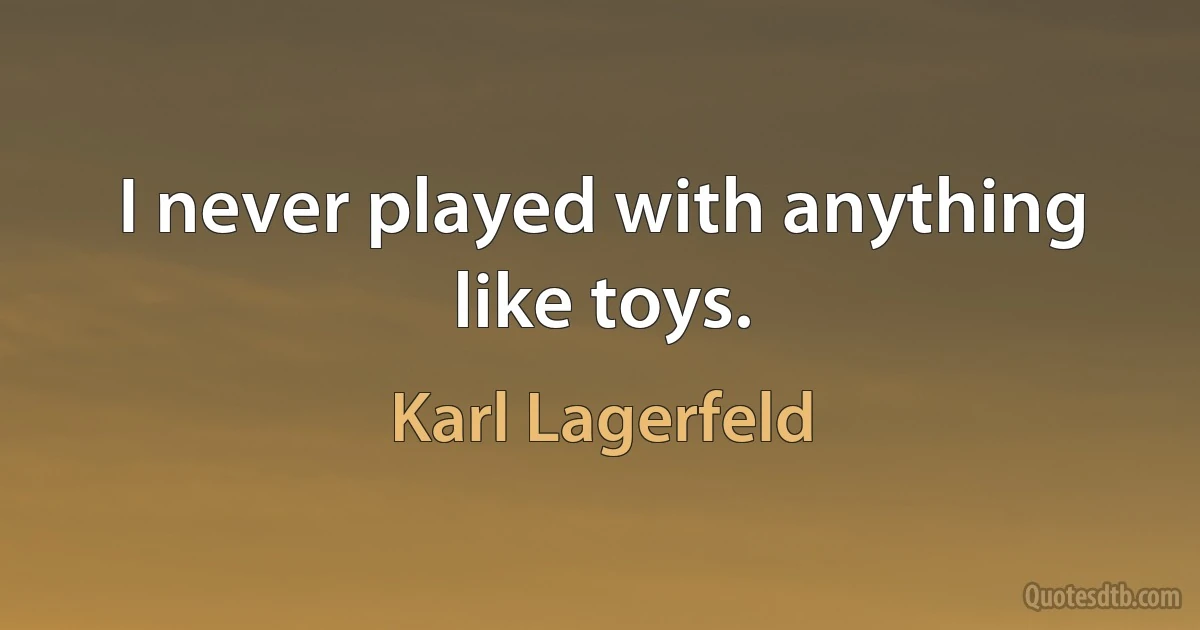 I never played with anything like toys.

Karl Lagerfeld

Quotesdtb.com